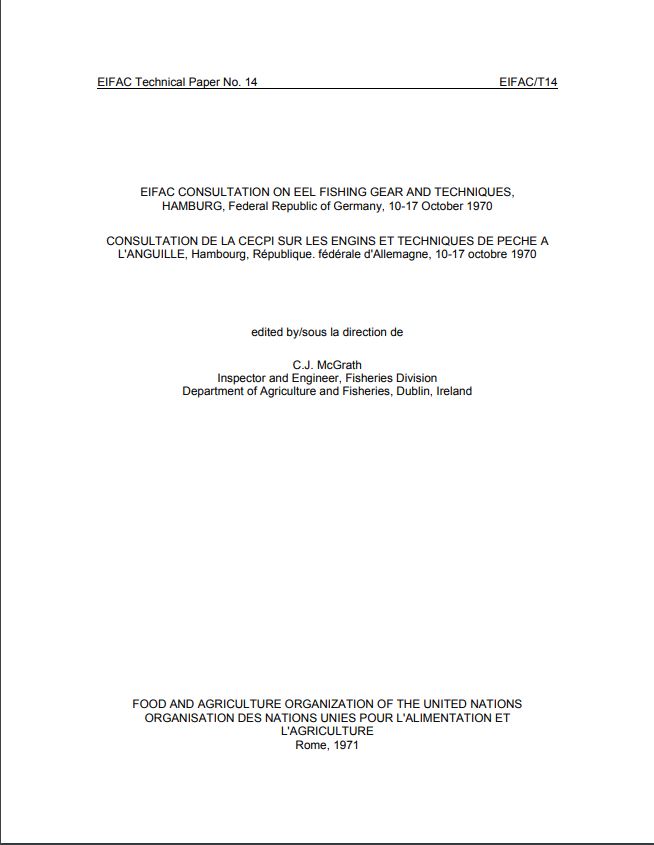 EIFAC Technical Paper No. 14 EIFAC/T14

EIFAC CONSULTATION ON EEL FISHING GEAR AND TECHNIQUES, HAMBURG, Federal Republic of Germany, 10-17 October 1970

CONSULTATION DE LA CECPI SUR LES ENGINS ET TECHNIQUES DE PECHE A L'ANGUILLE, Hambourg, République. fédérale d'Allemagne, 10-17 octobre 1970

edited by/sous la direction de

C.J. McGrath
Inspector and Engineer, Fisheries Division
Department of Agriculture and Fisheries, Dublin, Ireland

FOOD AND AGRICULTURE ORGANIZATION OF THE UNITED NATIONS
ORGANISATION DES NATIONS UNIES POUR L'ALIMENTATION ET L'AGRICULTURE
Rome, 1971